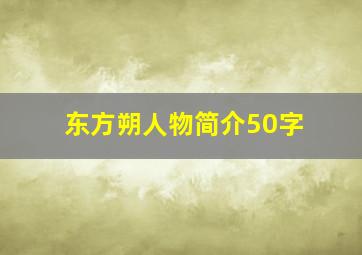 东方朔人物简介50字